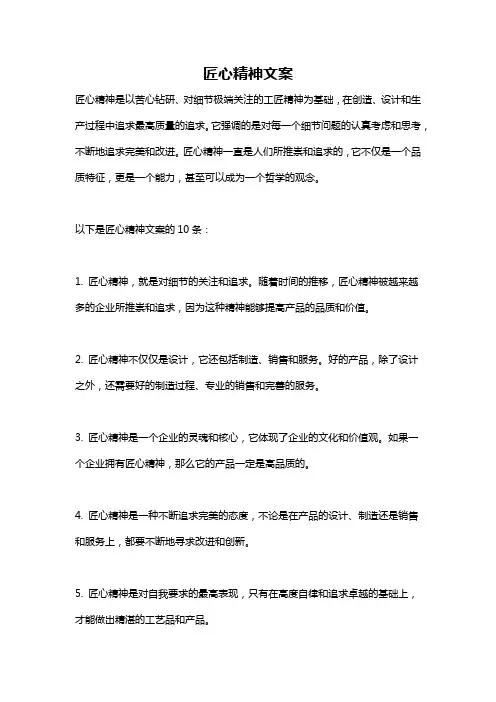 匠心精神文案

匠心精神是以苦心钻研、对细节极端关注的工匠精神为基础，在创造、设计和生产过程中追求最高质量的追求。它强调的是对每一个细节问题的认真考虑和思考，不断地追求完美和改进。匠心精神一直是人们所推崇和追求的，它不仅是一个品质特征，更是一个能力，甚至可以成为一个哲学的观念。

以下是匠心精神文案的 10 条：

1. 匠心精神，就是对细节的关注和追求。随着时间的推移，匠心精神被越来越多的企业所推崇和追求，因为这种精神能够提高产品的品质和价值。

2. 匠心精神不仅仅是设计，它还包括制造、销售和服务。好的产品，除了设计之外，还需要好的制造过程、专业的销售和完善的服务。

3. 匠心精神是一个企业的灵魂和核心，它体现了企业的文化和价值观。如果一个企业拥有匠心精神，那么它的产品一定是高品质的。

4. 匠心精神是一种不断追求完美的态度，不论是在产品的设计、制造还是销售和服务上，都要不断地寻求改进和创新。

5. 匠心精神是对自我要求的最高表现，只有在高度自律和追求卓越的基础上，才能做出精湛的工艺品和产品。